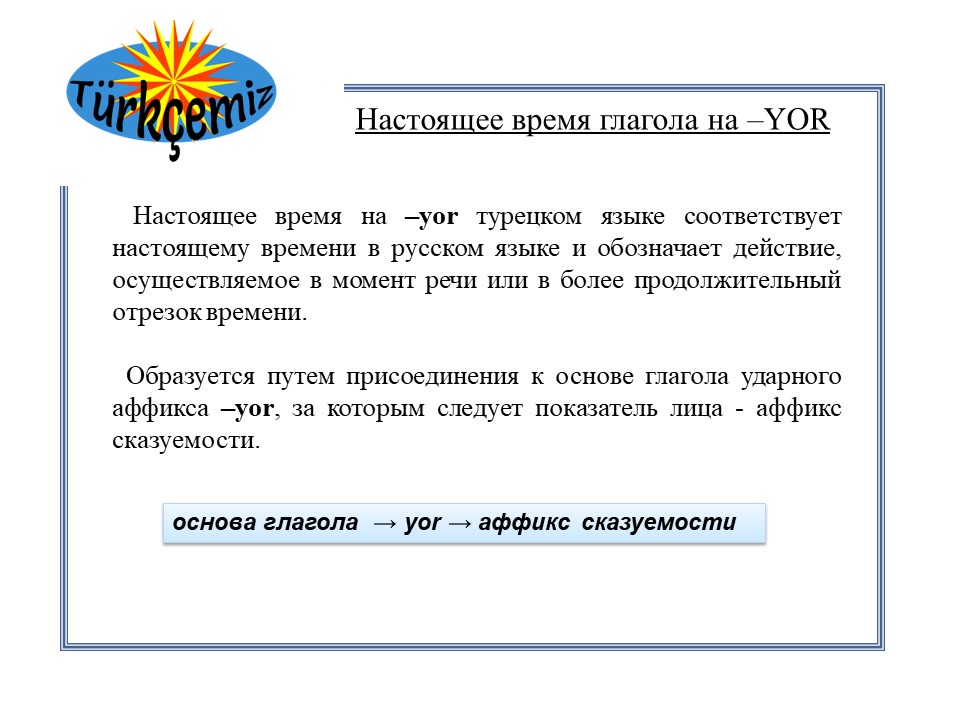 Türkçemiz

Настоящее время глагола на –YOR

Настоящее время на –yor турецком языке соответствует настоящему времени в русском языке и обозначает действие, осуществляемое в момент речи или в более продолжительный отрезок времени.

Образуется путем присоединения к основе глагола ударного аффикса –yor, за которым следует показатель лица - аффикс сказуемости.

основа глагола → yor → аффикс сказуемости